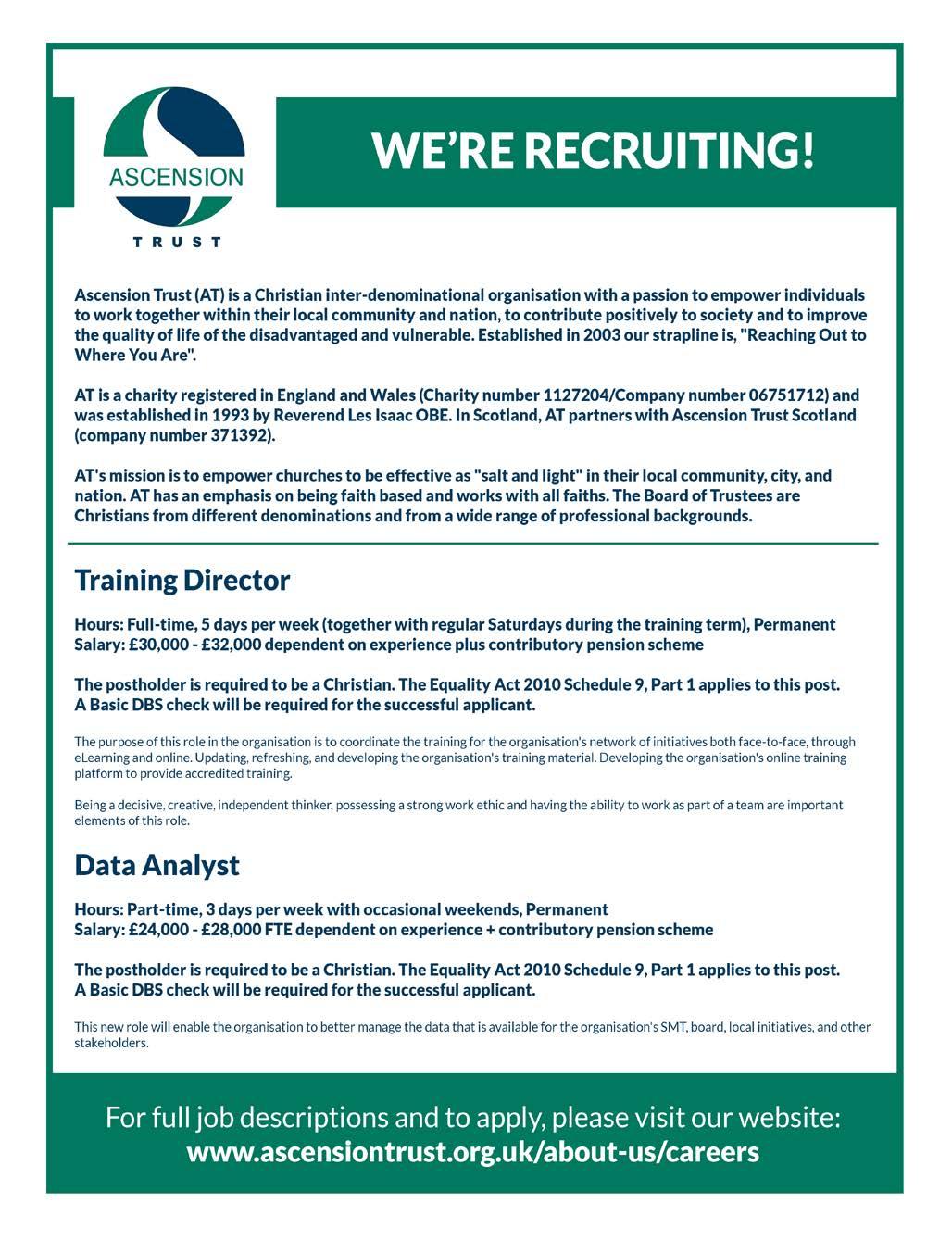 ASCENSION
TRUST

WE'RE RECRUITING!

Ascension Trust (AT) is a Christian inter-denominational organisation with a passion to empower individuals to work together within their local community and nation, to contribute positively to society and to improve the quality of life of the disadvantaged and vulnerable. Established in 2003 our strapline is, "Reaching Out to Where You Are".

AT is a charity registered in England and Wales (Charity number 1127204/Company number 06751712) and was established in 1993 by Reverend Les Isaac OBE. In Scotland, AT partners with Ascension Trust Scotland (company number 371392).

AT's mission is to empower churches to be effective as "salt and light" in their local community, city, and nation. AT has an emphasis on being faith based and works with all faiths. The Board of Trustees are Christians from different denominations and from a wide range of professional backgrounds.

Training Director

Hours: Full-time, 5 days per week (together with regular Saturdays during the training term), Permanent
Salary: £30,000 - £32,000 dependent on experience plus contributory pension scheme

The postholder is required to be a Christian. The Equality Act 2010 Schedule 9, Part 1 applies to this post.
A Basic DBS check will be required for the successful applicant.

The purpose of this role in the organisation is to coordinate the training for the organisation's network of initiatives both face-to-face, through eLearning and online. Updating, refreshing, and developing the organisation's training material. Developing the organisation's online training platform to provide accredited training.

Being a decisive, creative, independent thinker, possessing a strong work ethic and having the ability to work as part of a team are important elements of this role.

Data Analyst

Hours: Part-time, 3 days per week with occasional weekends, Permanent
Salary: £24,000 - £28,000 FTE dependent on experience + contributory pension scheme

The postholder is required to be a Christian. The Equality Act 2010 Schedule 9, Part 1 applies to this post.
A Basic DBS check will be required for the successful applicant.

This new role will enable the organisation to better manage the data that is available for the organisation's SMT, board, local initiatives, and other stakeholders.

For full job descriptions and to apply, please visit our website:
www.ascensiontrust.org.uk/about-us/careers